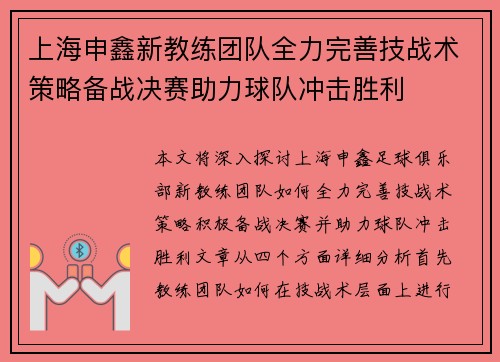 上海申鑫新教练团队全力完善技战术策略备战决赛助力球队冲击胜利

本文将深入探讨上海申鑫足球俱乐部新教练团队如何全力完善技战术策略积极备战决赛并助力球队冲击胜利文章从四个方面详细分析首先教练团队如何在技战术层面上进行